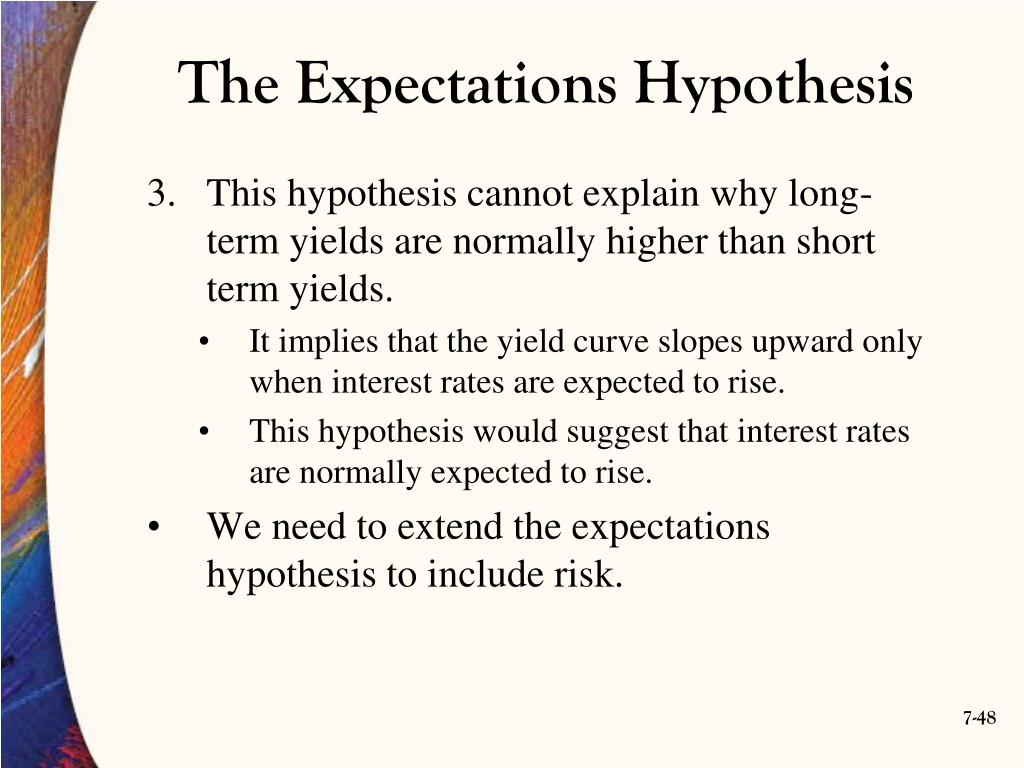 The Expectations Hypothesis

3. This hypothesis cannot explain why long-term yields are normally higher than short term yields.

• It implies that the yield curve slopes upward only when interest rates are expected to rise.

• This hypothesis would suggest that interest rates are normally expected to rise.

• We need to extend the expectations hypothesis to include risk.

7-48